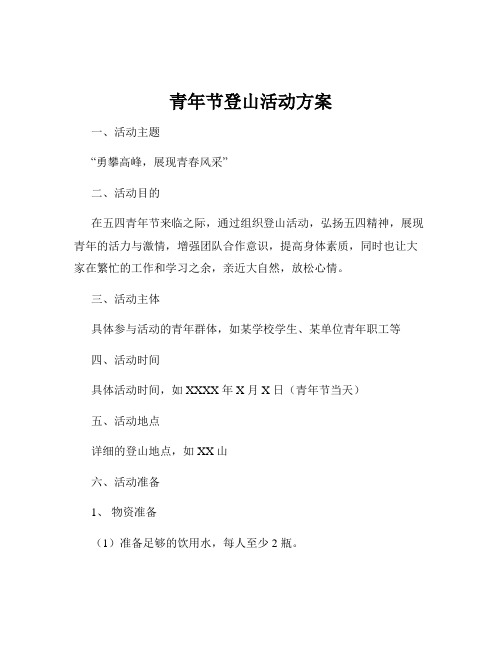 青年节登山活动方案

一、活动主题

“勇攀高峰，展现青春风采”

二、活动目的

在五四青年节来临之际，通过组织登山活动，弘扬五四精神，展现青年的活力与激情，增强团队合作意识，提高身体素质，同时也让大家在繁忙的工作和学习之余，亲近大自然，放松心情。

三、活动主体

具体参与活动的青年群体，如某学校学生、某单位青年职工等

四、活动时间

具体活动时间，如 XXXX 年 X 月 X 日（青年节当天）

五、活动地点

详细的登山地点，如 XX 山

六、活动准备

1、 物资准备

（1）准备足够的饮用水，每人至少 2 瓶。